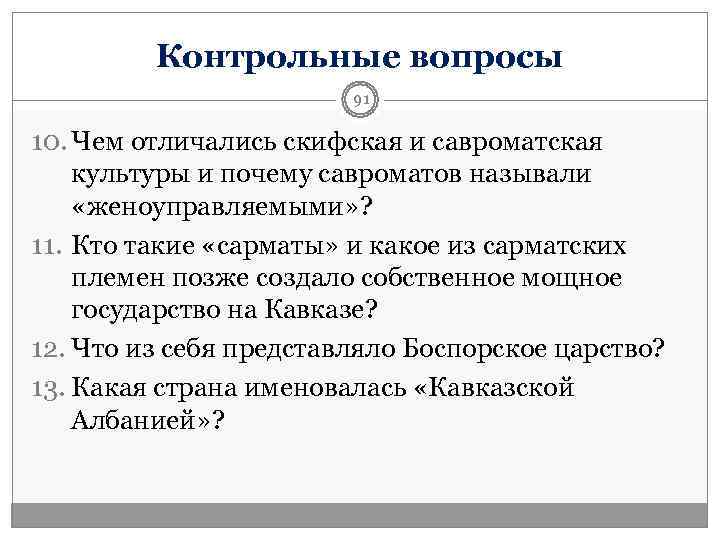 Контрольные вопросы

91

10. Чем отличались скифская и савроматская культуры и почему савроматов называли «женоуправляемыми»?

11. Кто такие «сарматы» и какое из сарматских племен позже создало собственное мощное государство на Кавказе?

12. Что из себя представляло Боспорское царство?

13. Какая страна именовалась «Кавказской Албанией»?